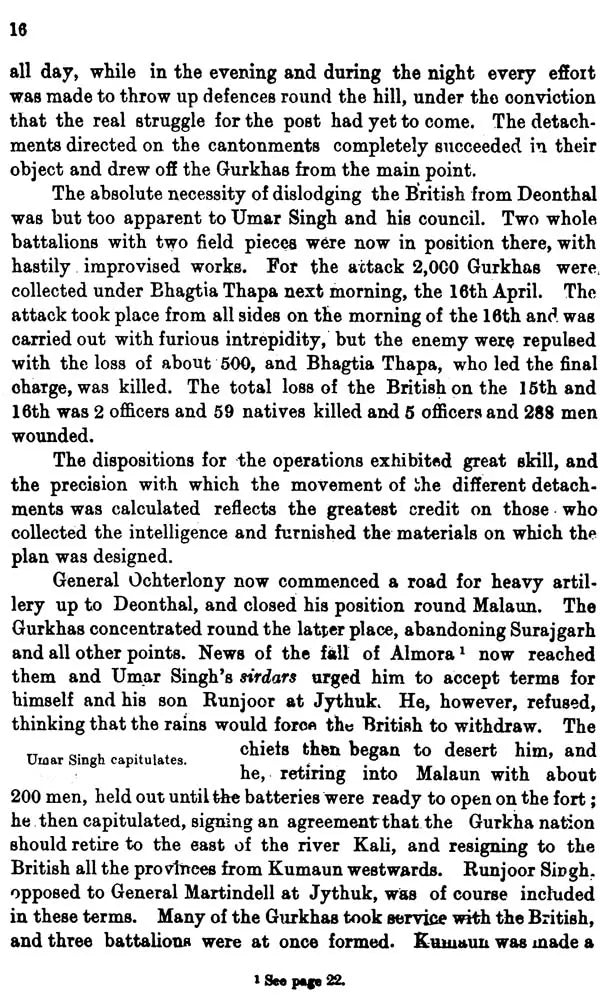 16

all day, while in the evening and during the night every effort was made to throw up defences round the hill, under the conviction that the real struggle for the post had yet to come. The detachments directed on the cantonments completely succeeded in their object and drew off the Gurkhas from the main point.

The absolute necessity of dislodging the British from Deonthal was but too apparent to Umar Singh and his council. Two whole battalions with two field pieces were now in position there, with hastily improvised works. For the attack 2,000 Gurkhas were collected under Bhagtia Thapa next morning, the 16th April. The attack took place from all sides on the morning of the 16th and was carried out with furious intrepidity, but the enemy were repulsed with the loss of about 500, and Bhagtia Thapa, who led the final charge, was killed. The total loss of the British on the 15th and 16th was 2 officers and 59 natives killed and 5 officers and 288 men wounded.

The dispositions for the operations exhibited great skill, and the precision with which the movement of the different detachments was calculated reflects the greatest credit on those who collected the intelligence and furnished the materials on which the plan was designed.

General Ochterlony now commenced a road for heavy artillery up to Deonthal, and closed his position round Malaun. The Gurkhas concentrated round the latter place, abandoning Surajgarh and all other points. News of the fall of Almora $^{1}$ now reached them and Umar Singh's sirdars urged him to accept terms for himself and his son Runjoor at Jythuk. He, however, refused, thinking that the rains would force the British to withdraw. The chiefs then began to desert him, and he, retiring into Malaun with about 200 men, held out until the batteries were ready to open on the fort; he then capitulated, signing an agreement that the Gurkha nation should retire to the east of the river Kali, and resigning to the British all the provinces from Kumaun westwards. Runjoor Singh, opposed to General Martindell at Jythuk, was of course included in these terms. Many of the Gurkhas took service with the British, and three battalions were at once formed. Kumaun was made a

Umar Singh capitulates.

$^{1}$ See page 22.